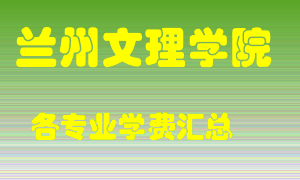 兰州文理学院

各专业学费汇总